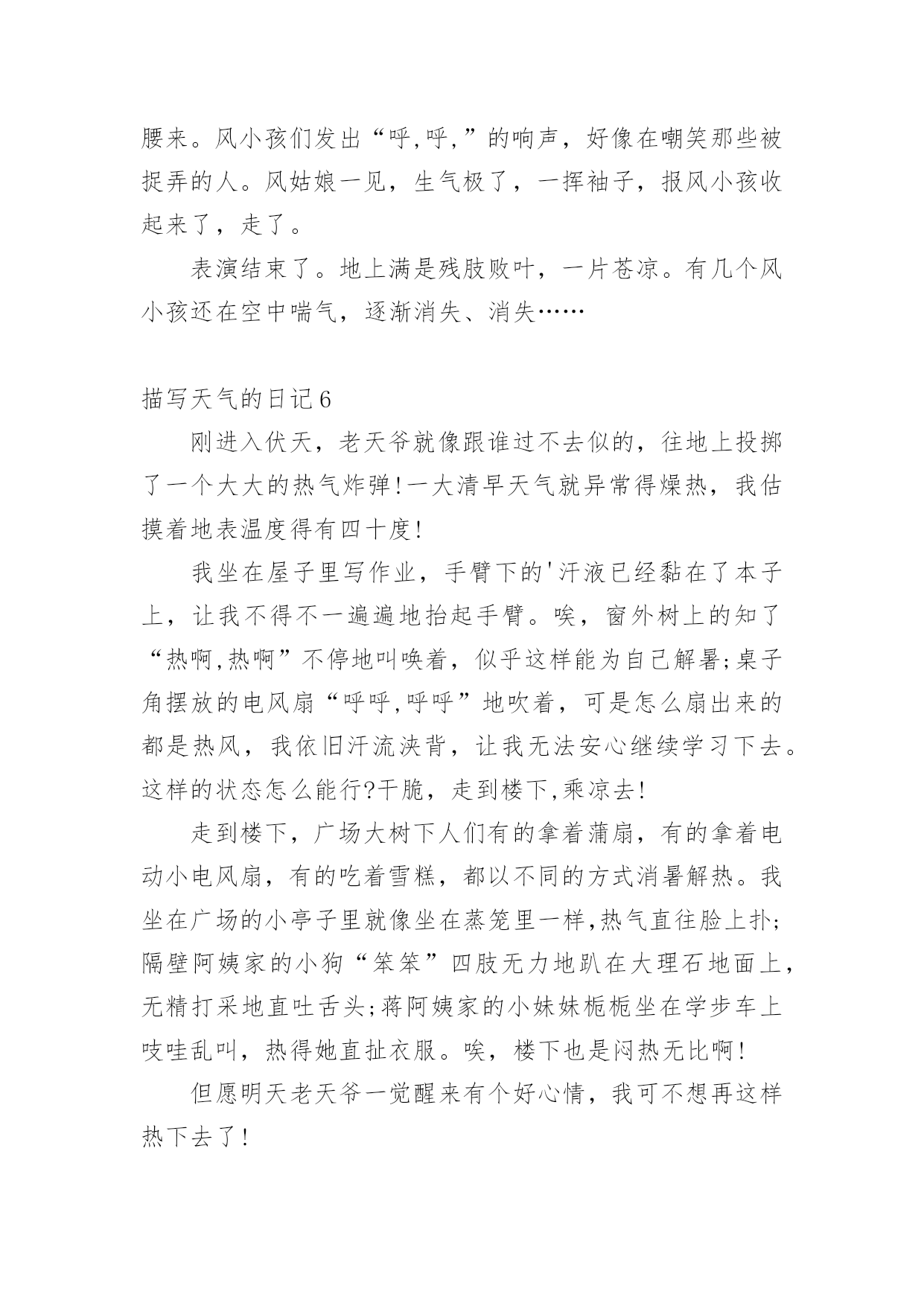 腰来。风小孩们发出“呼,呼,”的响声，好像在嘲笑那些被捉弄的人。风姑娘一见，生气极了，一挥袖子，报风小孩收起来了，走了。

表演结束了。地上满是残肢败叶，一片苍凉。有几个风小孩还在空中喘气，逐渐消失、消失……

描写天气的日记6

刚进入伏天，老天爷就像跟谁过不去似的，往地上投掷了一个大大的热气炸弹!一大清早天气就异常得燥热，我估摸着地表温度得有四十度!

我坐在屋子里写作业，手臂下的'汗液已经黏在了本子上，让我不得不一遍遍地抬起手臂。唉，窗外树上的知了“热啊,热啊”不停地叫唤着，似乎这样能为自己解暑;桌子角摆放的电风扇“呼呼,呼呼”地吹着，可是怎么扇出来的都是热风，我依旧汗流浃背，让我无法安心继续学习下去。这样的状态怎么能行?干脆，走到楼下,乘凉去!

走到楼下，广场大树下人们有的拿着蒲扇，有的拿着电动小电风扇，有的吃着雪糕，都以不同的方式消暑解热。我坐在广场的小亭子里就像坐在蒸笼里一样,热气直往脸上扑;隔壁阿姨家的小狗“笨笨”四肢无力地趴在大理石地面上，无精打采地直吐舌头;蒋阿姨家的小妹妹栀栀坐在学步车上吱哇乱叫，热得她直扯衣服。唉，楼下也是闷热无比啊!

但愿明天老天爷一觉醒来有个好心情，我可不想再这样热下去了!